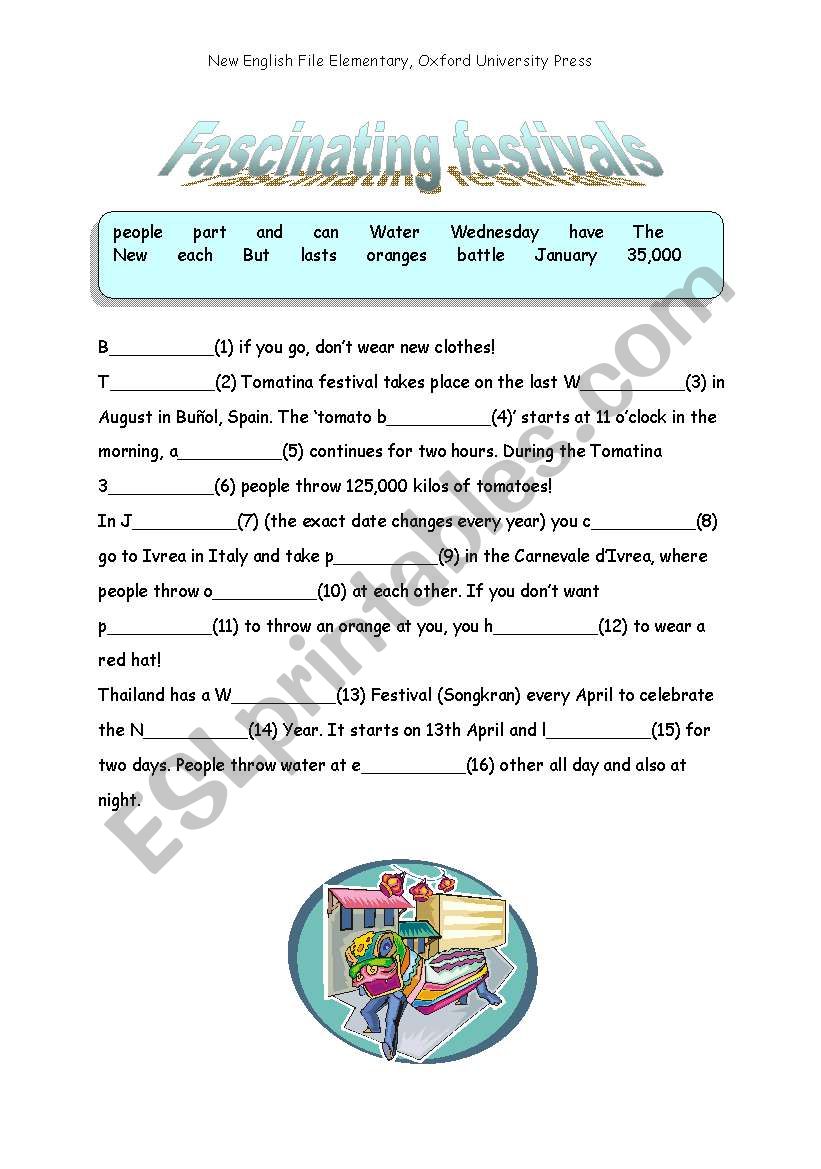 New English File Elementary, Oxford University Press

Fascinating festivals

people part and can Water Wednesday have The New each But lasts oranges battle January 35,000

B__________(1) if you go, don't wear new clothes!

T__________(2) Tomatina festival takes place on the last W__________(3) in August in Buñol, Spain. The 'tomato b__________(4)' starts at 11 o'clock in the morning, a__________(5) continues for two hours. During the Tomatina 3__________(6) people throw 125,000 kilos of tomatoes!

In J__________(7) (the exact date changes every year) you c__________(8) go to Ivrea in Italy and take p__________(9) in the Carnevale d'Ivrea, where people throw o__________(10) at each other. If you don't want p__________(11) to throw an orange at you, you h__________(12) to wear a red hat!

Thailand has a W__________(13) Festival (Songkran) every April to celebrate the N__________(14) Year. It starts on 13th April and l__________(15) for two days. People throw water at e__________(16) other all day and also at night.

ESLprintables.com